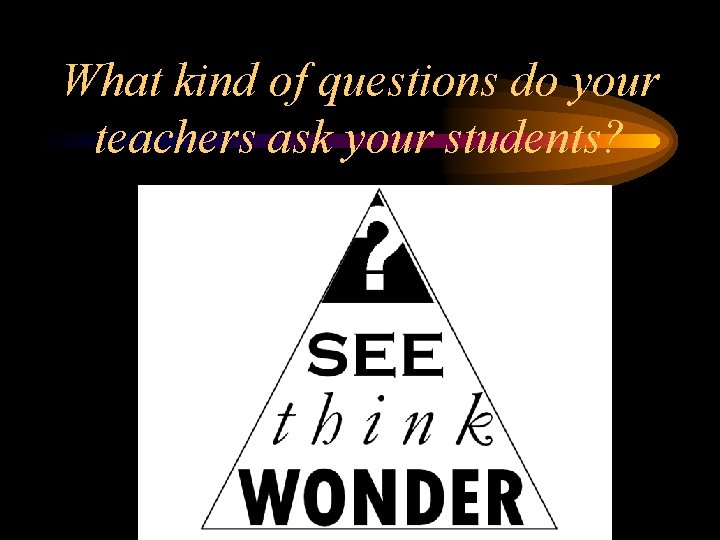 What kind of questions do your teachers ask your students?

?

SEE
think
WONDER